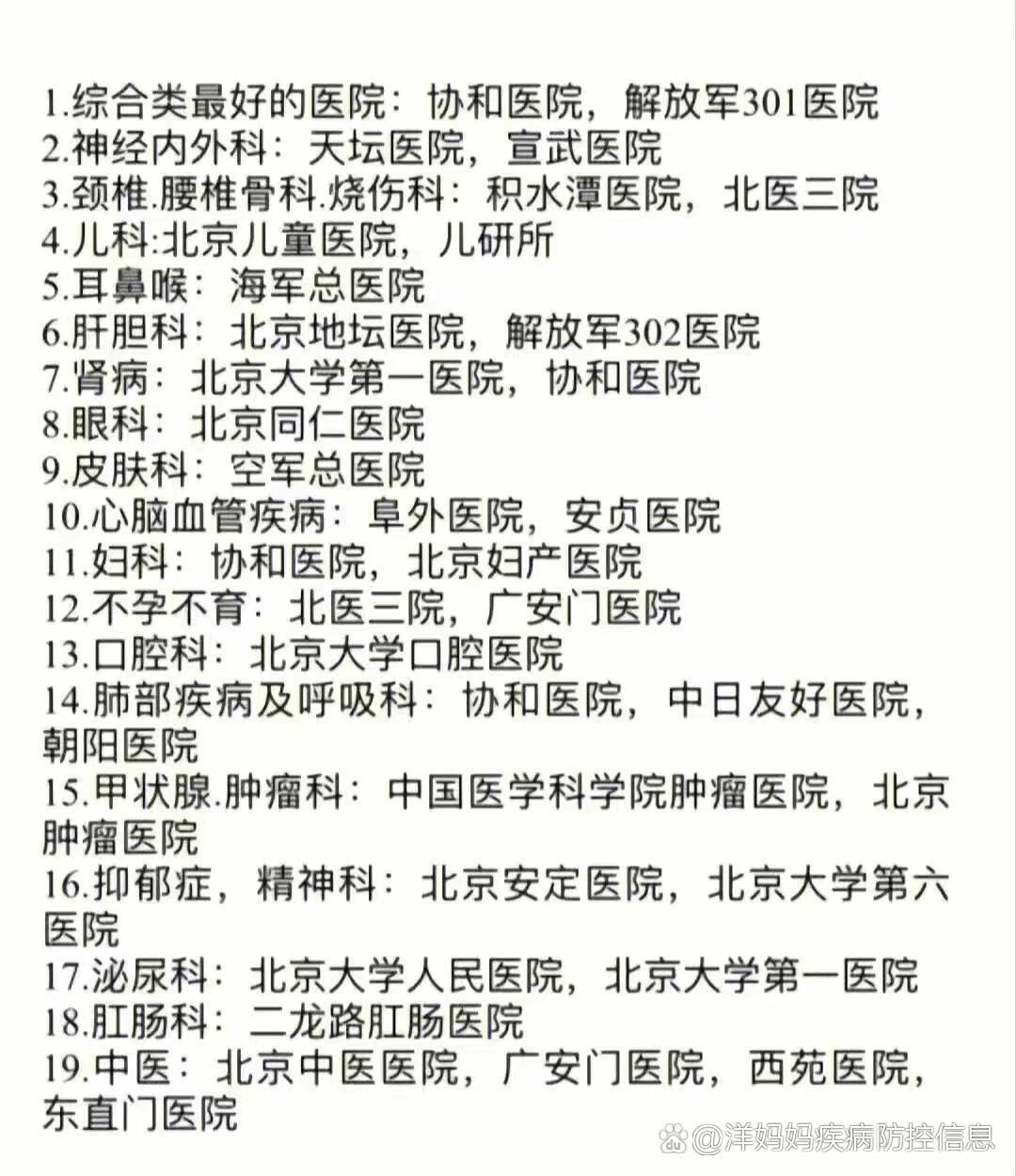 1.综合类最好的医院：协和医院，解放军301医院
2.神经内外科：天坛医院，宣武医院
3.颈椎.腰椎骨科.烧伤科：积水潭医院，北医三院
4.儿科:北京儿童医院，儿研所
5.耳鼻喉：海军总医院
6.肝胆科：北京地坛医院，解放军302医院
7.肾病：北京大学第一医院，协和医院
8.眼科：北京同仁医院
9.皮肤科：空军总医院
10.心脑血管疾病：阜外医院，安贞医院
11.妇科：协和医院，北京妇产医院
12.不孕不育：北医三院，广安门医院
13.口腔科：北京大学口腔医院
14.肺部疾病及呼吸科：协和医院，中日友好医院，朝阳医院
15.甲状腺.肿瘤科：中国医学科学院肿瘤医院，北京肿瘤医院
16.抑郁症，精神科：北京安定医院，北京大学第六医院
17.泌尿科：北京大学人民医院，北京大学第一医院
18.肛肠科：二龙路肛肠医院
19.中医：北京中医医院，广安门医院，西苑医院，东直门医院

@洋妈妈疾病防控信息